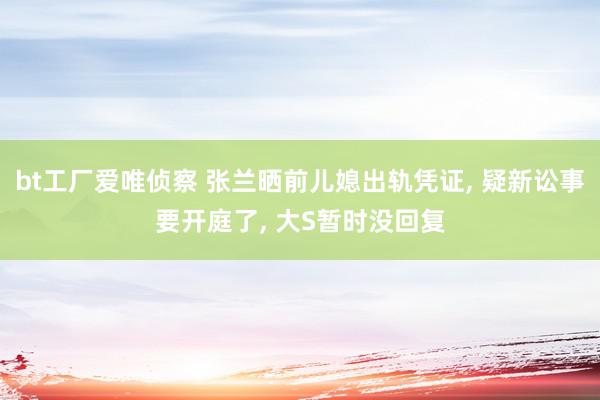 bt工厂爱唯侦察 张兰晒前儿媳出轨凭证, 疑新讼事要开庭了, 大S暂时没回复